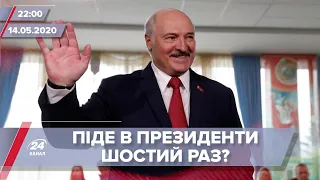 22:00
14.05.2020

24
КАНАЛ

ПІДЕ В ПРЕЗИДЕНТИ ШОСТИЙ РАЗ?